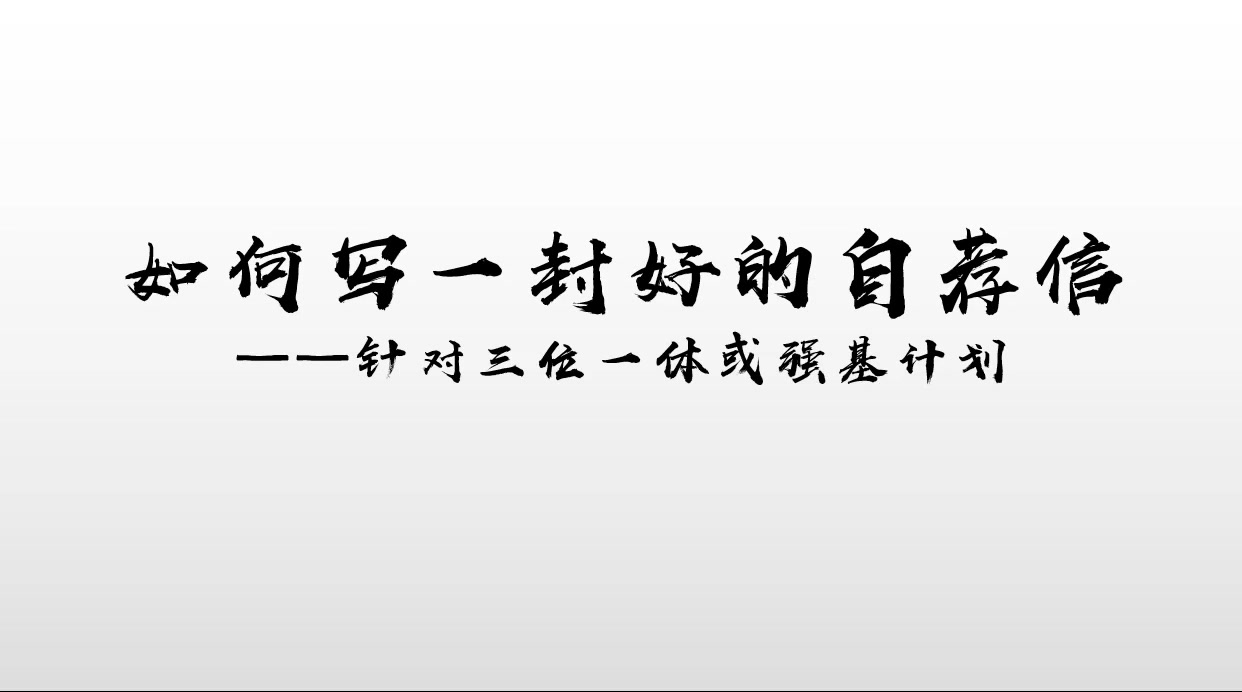 如何写一封好的自荐信

——针对三位一体或强基计划